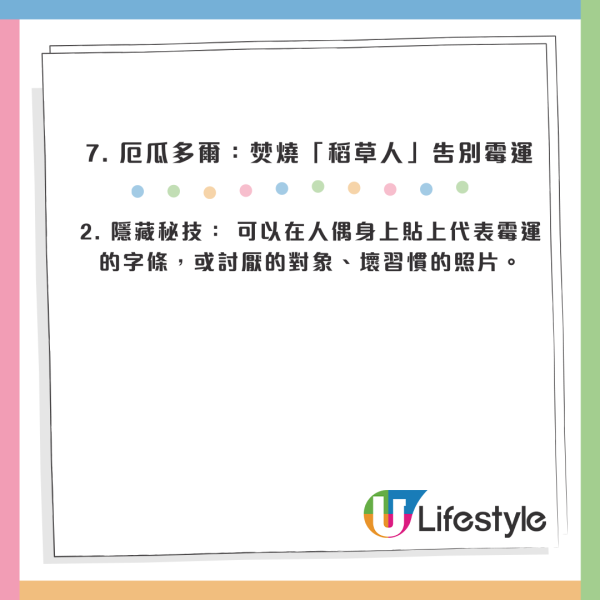 7. 厄瓜多爾：焚燒「稻草人」告別霉運

2. 隱藏秘技： 可以在人偶身上貼上代表霉運的字條，或討厭的對象、壞習慣的照片。

U Lifestyle